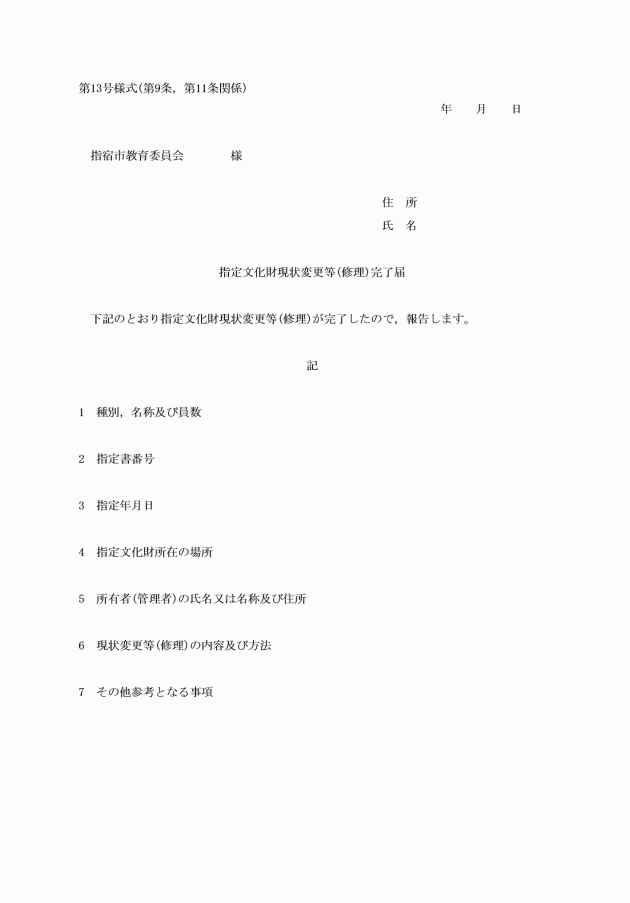 第13号様式(第9条，第11条関係)

年　　月　　日

指宿市教育委員会　　　　様

住　所

氏　名

指定文化財現状変更等(修理)完了届

下記のとおり指定文化財現状変更等(修理)が完了したので，報告します。

記

1　種別，名称及び員数

2　指定書番号

3　指定年月日

4　指定文化財所在の場所

5　所有者(管理者)の氏名又は名称及び住所

6　現状変更等(修理)の内容及び方法

7　その他参考となる事項